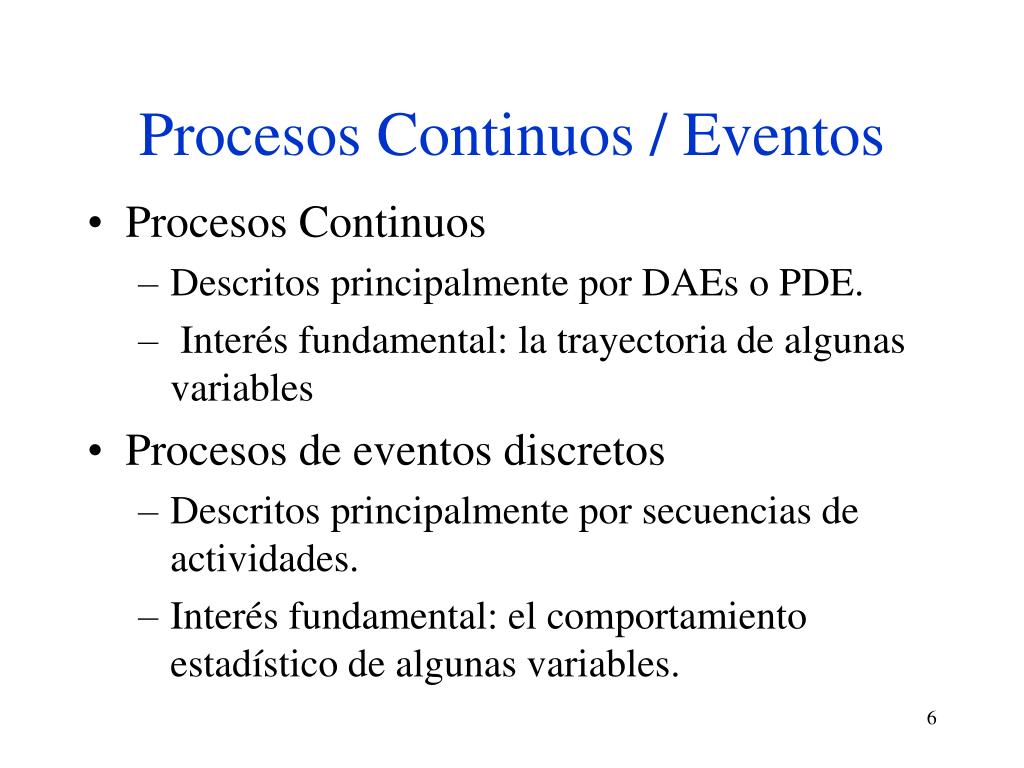 Procesos Continuos / Eventos

• Procesos Continuos
  – Descritos principalmente por DAEs o PDE.
  – Interés fundamental: la trayectoria de algunas variables

• Procesos de eventos discretos
  – Descritos principalmente por secuencias de actividades.
  – Interés fundamental: el comportamiento estadístico de algunas variables.

6